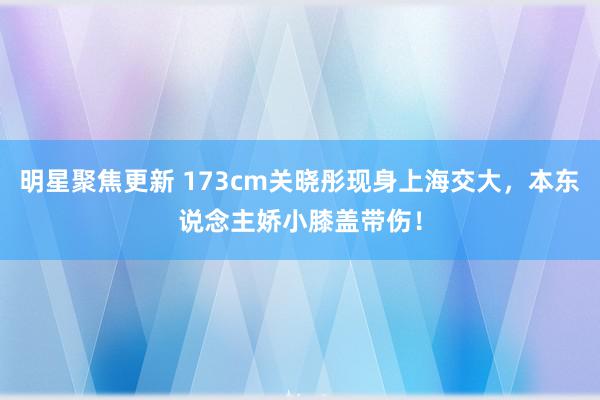 明星聚焦更新 173cm关晓彤现身上海交大，本东说念主娇小膝盖带伤！